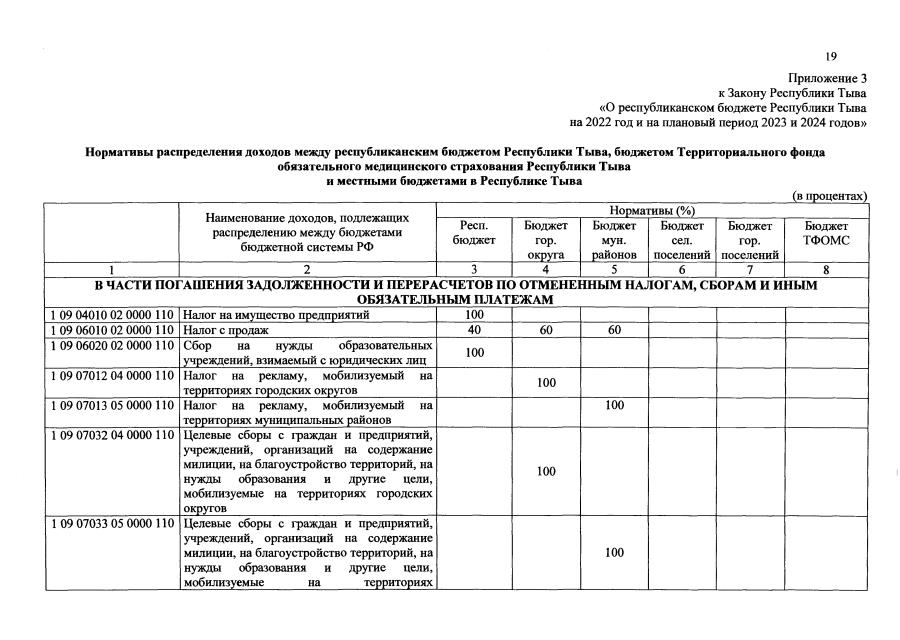 19

Приложение 3
к Закону Республики Тыва
«О республиканском бюджете Республики Тыва
на 2022 год и на плановый период 2023 и 2024 годов»

Нормативы распределения доходов между республиканским бюджетом Республики Тыва, бюджетом Территориального фонда обязательного медицинского страхования Республики Тыва
и местными бюджетами в Республике Тыва

(в процентах)

|  | Наименование доходов, подлежащих распределению между бюджетами бюджетной системы РФ | Нормативы (%) |  |  |  |  |  |
|---|---|---|---|---|---|---|---|
|  |  | Респ. бюджет | Бюджет гор. округа | Бюджет мун. районов | Бюджет сел. поселений | Бюджет гор. поселений | Бюджет ТФОМС |
| 1 | 2 | 3 | 4 | 5 | 6 | 7 | 8 |
| В ЧАСТИ ПОГАШЕНИЯ ЗАДОЛЖЕННОСТИ И ПЕРЕРАСЧЕТОВ ПО ОТМЕНЕННЫМ НАЛОГАМ, СБОРАМ И ИНЫМ ОБЯЗАТЕЛЬНЫМ ПЛАТЕЖАМ |  |  |  |  |  |  |  |
| 1 09 04010 02 0000 110 | Налог на имущество предприятий | 100 |  |  |  |  |  |
| 1 09 06010 02 0000 110 | Налог с продаж | 40 | 60 | 60 |  |  |  |
| 1 09 06020 02 0000 110 | Сбор на нужды образовательных учреждений, взимаемый с юридических лиц | 100 |  |  |  |  |  |
| 1 09 07012 04 0000 110 | Налог на рекламу, мобилизуемый на территориях городских округов |  | 100 |  |  |  |  |
| 1 09 07013 05 0000 110 | Налог на рекламу, мобилизуемый на территориях муниципальных районов |  |  | 100 |  |  |  |
| 1 09 07032 04 0000 110 | Целевые сборы с граждан и предприятий, учреждений, организаций на содержание милиции, на благоустройство территорий, на нужды образования и другие цели, мобилизуемые на территориях городских округов |  | 100 |  |  |  |  |
| 1 09 07033 05 0000 110 | Целевые сборы с граждан и предприятий, учреждений, организаций на содержание милиции, на благоустройство территорий, на нужды образования и другие цели, мобилизуемые на территориях |  |  | 100 |  |  |  |